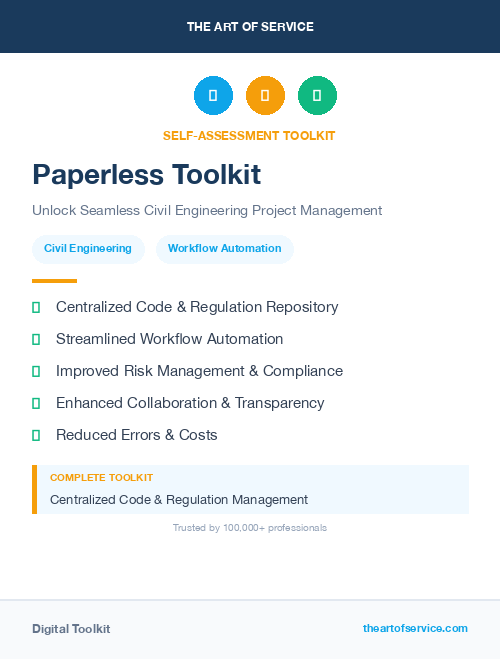 THE ART OF SERVICE

SELF-ASSESSMENT TOOLKIT

Paperless Toolkit

Unlock Seamless Civil Engineering Project Management

Civil Engineering

Workflow Automation

Centralized Code & Regulation Repository

Streamlined Workflow Automation

Improved Risk Management & Compliance

Enhanced Collaboration & Transparency

Reduced Errors & Costs

COMPLETE TOOLKIT

Centralized Code & Regulation Management

Trusted by 100,000+ professionals

Digital Toolkit

theartofservice.com